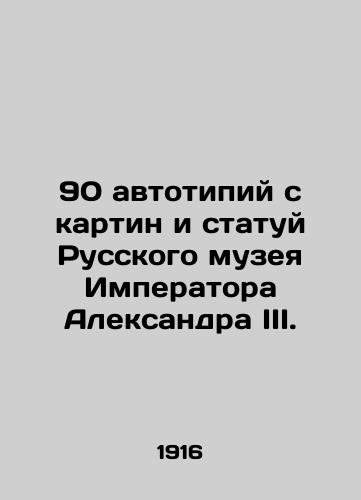 90 автотипий с картин и статуй Русского музея Императора Александра III.

1916